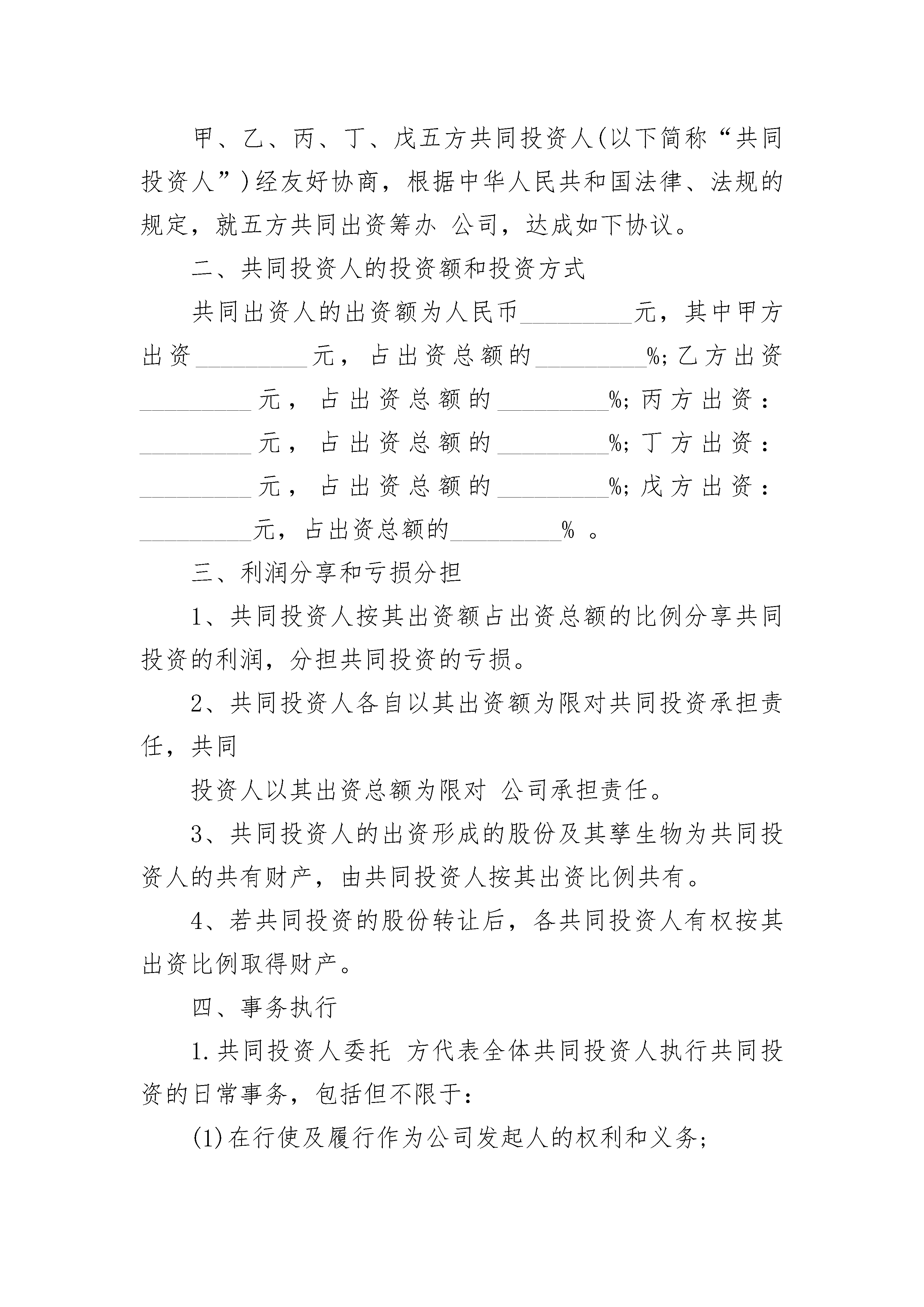 甲、乙、丙、丁、戊五方共同投资人(以下简称“共同投资人”)经友好协商，根据中华人民共和国法律、法规的规定，就五方共同出资筹办 公司，达成如下协议。

二、共同投资人的投资额和投资方式

共同出资人的出资额为人民币_________元，其中甲方出资_________元，占出资总额的_________%;乙方出资_________元，占出资总额的_________%;丙方出资：_________元，占出资总额的_________%;丁方出资：_________元，占出资总额的_________%;戊方出资：_________元，占出资总额的_________% 。

三、利润分享和亏损分担

1、共同投资人按其出资额占出资总额的比例分享共同投资的利润，分担共同投资的亏损。

2、共同投资人各自以其出资额为限对共同投资承担责任，共同

投资人以其出资总额为限对 公司承担责任。

3、共同投资人的出资形成的股份及其孳生物为共同投资人的共有财产，由共同投资人按其出资比例共有。

4、若共同投资的股份转让后，各共同投资人有权按其出资比例取得财产。

四、事务执行

1.共同投资人委托 方代表全体共同投资人执行共同投资的日常事务，包括但不限于：

(1)在行使及履行作为公司发起人的权利和义务;